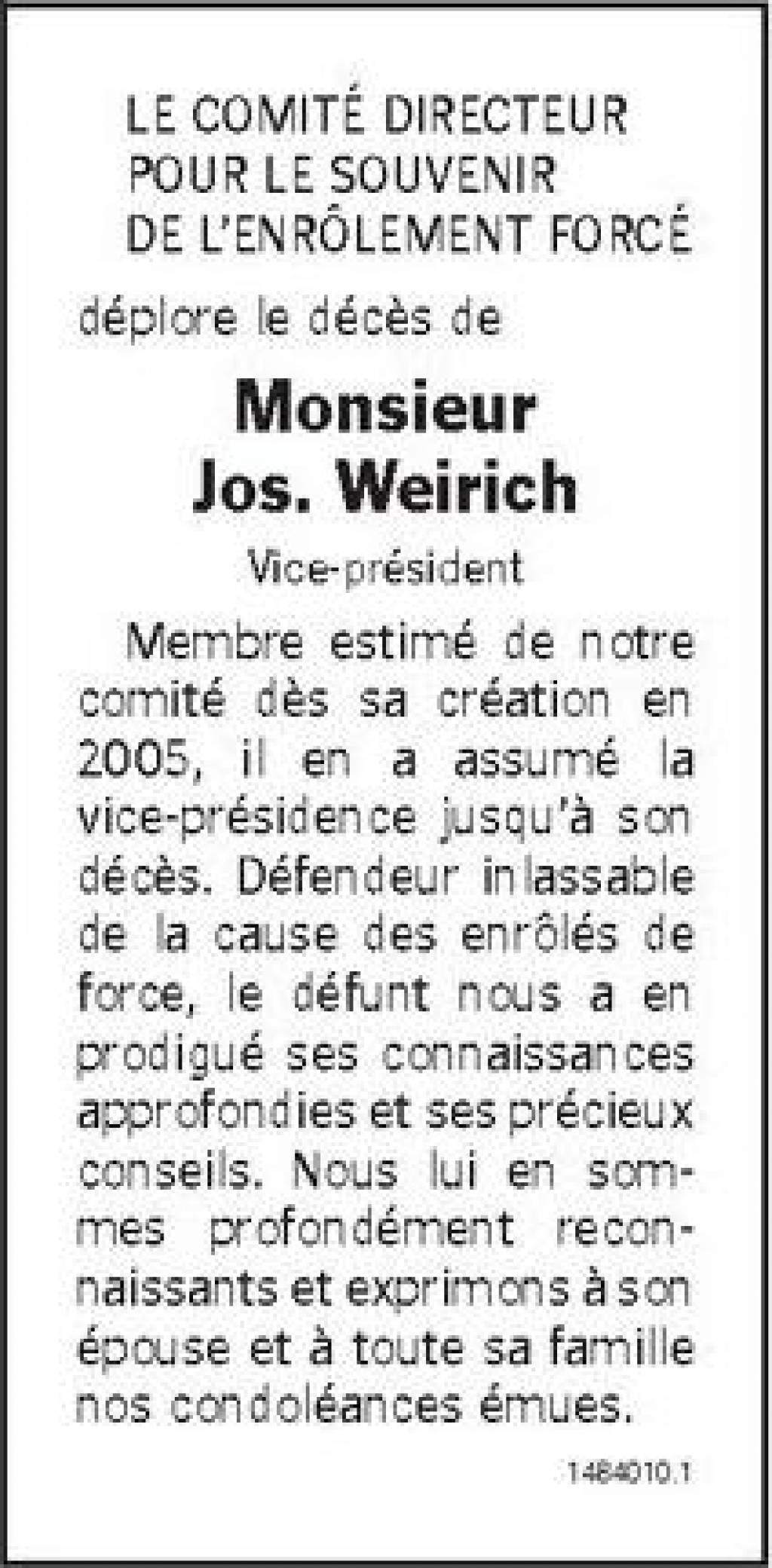 LE COMITÉ DIRECTEUR
POUR LE SOUVENIR
DE L'ENRÔLEMENT FORCÉ

déplore le décès de

Monsieur
Jos. Weirich

Vice-président

Membre estimé de notre comité dès sa création en 2005, il en a assumé la vice-présidence jusqu'à son décès. Défendeur inlassable de la cause des enrôlés de force, le défunt nous a en prodigué ses connaissances approfondies et ses précieux conseils. Nous lui en sommes profondément reconnaissants et exprimons à son épouse et à toute sa famille nos condoléances émues.

1484010.1